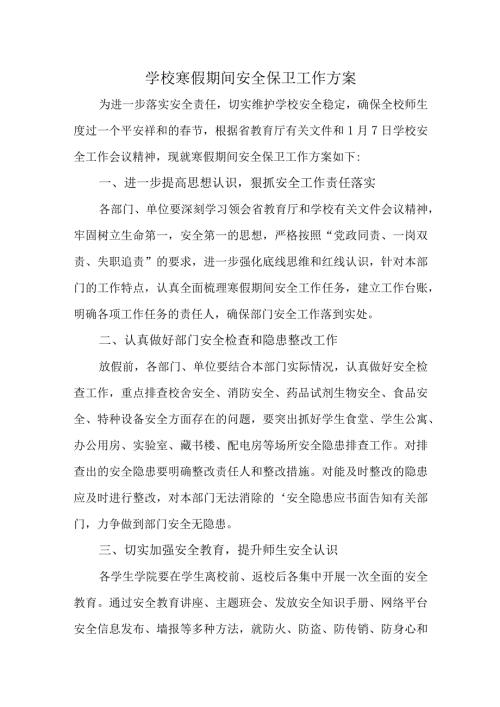 学校寒假期间安全保卫工作方案

为进一步落实安全责任，切实维护学校安全稳定，确保全校师生度过一个平安祥和的春节，根据省教育厅有关文件和1月7日学校安全工作会议精神，现就寒假期间安全保卫工作方案如下:

一、进一步提高思想认识，狠抓安全工作责任落实

各部门、单位要深刻学习领会省教育厅和学校有关文件会议精神，牢固树立生命第一，安全第一的思想，严格按照“党政同责、一岗双责、失职追责”的要求，进一步强化底线思维和红线认识，针对本部门的工作特点，认真全面梳理寒假期间安全工作任务，建立工作台账，明确各项工作任务的责任人，确保部门安全工作落到实处。

二、认真做好部门安全检查和隐患整改工作

放假前，各部门、单位要结合本部门实际情况，认真做好安全检查工作，重点排查校舍安全、消防安全、药品试剂生物安全、食品安全、特种设备安全方面存在的问题，要突出抓好学生食堂、学生公寓、办公用房、实验室、藏书楼、配电房等场所安全隐患排查工作。对排查出的安全隐患要明确整改责任人和整改措施。对能及时整改的隐患应及时进行整改，对本部门无法消除的‘安全隐患应书面告知有关部门，力争做到部门安全无隐患。

三、切实加强安全教育，提升师生安全认识

各学生学院要在学生离校前、返校后各集中开展一次全面的安全教育。通过安全教育讲座、主题班会、发放安全知识手册、网络平台安全信息发布、墙报等多种方法，就防火、防盗、防传销、防身心和